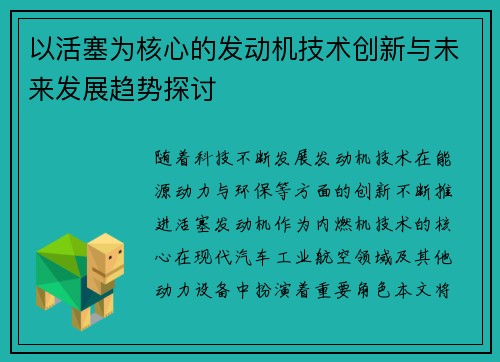 以活塞为核心的发动机技术创新与未来发展趋势探讨

随着科技不断发展发动机技术在能源动力与环保等方面的创新不断推进活塞发动机作为内燃机技术的核心在现代汽车工业航空领域及其他动力设备中扮演着重要角色本文将